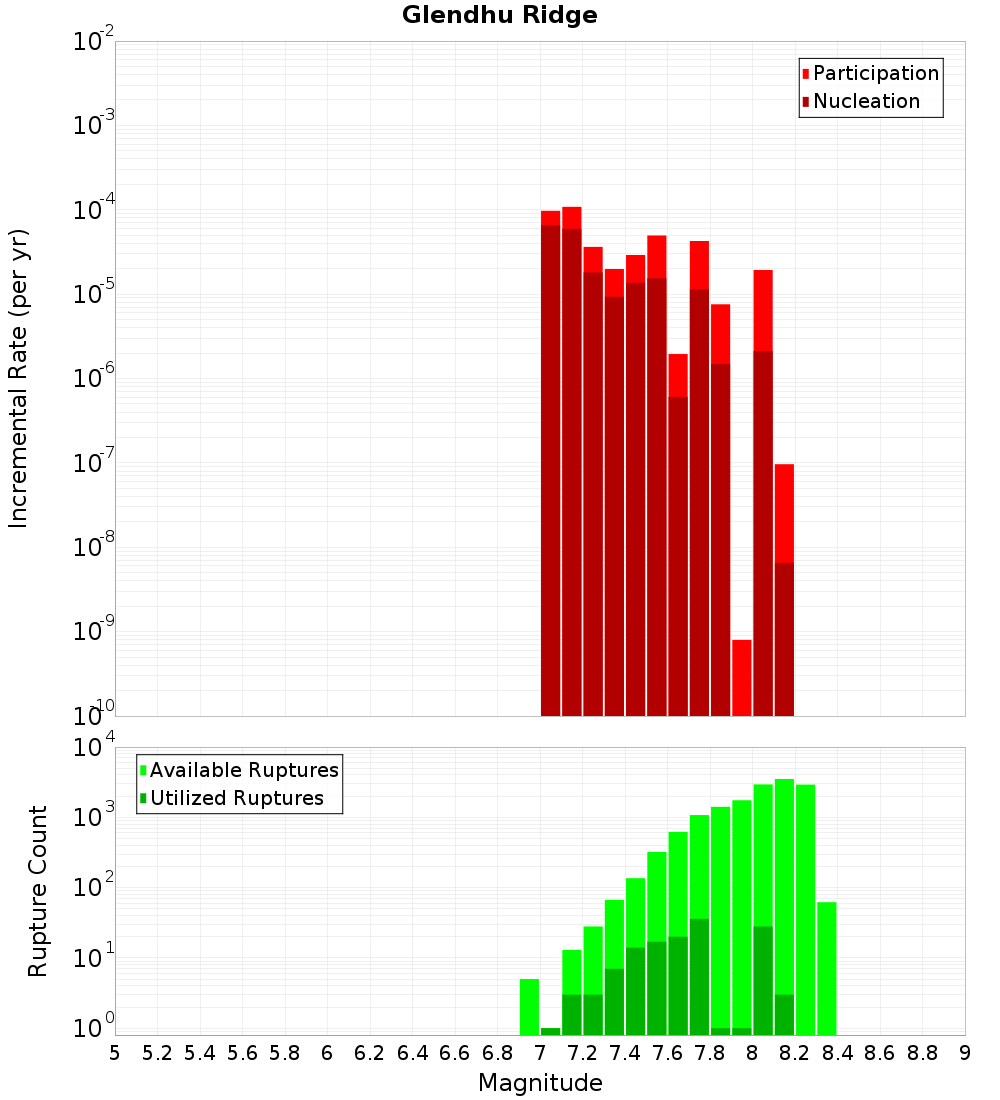 Glendhu Ridge

Participation
Nucleation

Incremental Rate (per yr)

$10^{-2}$
$10^{-3}$
$10^{-4}$
$10^{-5}$
$10^{-6}$
$10^{-7}$
$10^{-8}$
$10^{-9}$
$10^{-10}$

Available Ruptures
Utilized Ruptures

Rupture Count

$10^{4}$
$10^{3}$
$10^{2}$
$10^{1}$
$10^{0}$

5 5.2 5.4 5.6 5.8 6 6.2 6.4 6.6 6.8 7 7.2 7.4 7.6 7.8 8 8.2 8.4 8.6 8.8 9

Magnitude